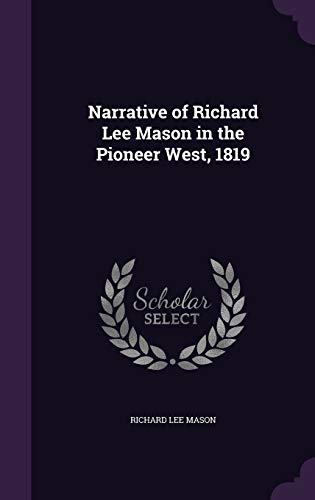 Narrative of Richard Lee Mason in the Pioneer West, 1819

Scholar SELECT

RICHARD LEE MASON